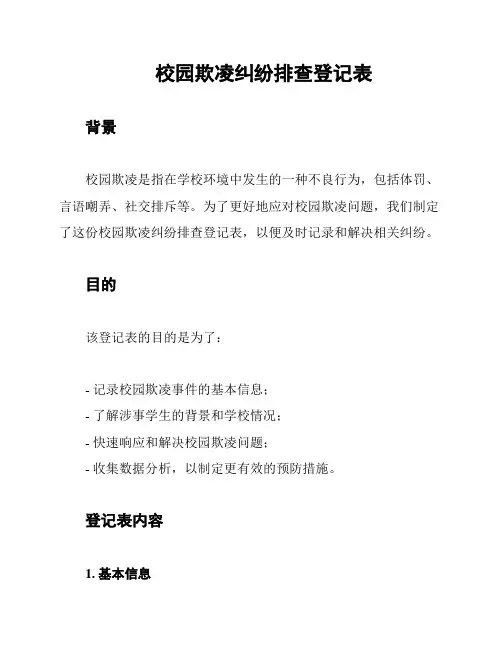 校园欺凌纠纷排查登记表

背景

校园欺凌是指在学校环境中发生的一种不良行为，包括体罚、言语嘲弄、社交排斥等。为了更好地应对校园欺凌问题，我们制定了这份校园欺凌纠纷排查登记表，以便及时记录和解决相关纠纷。

目的

该登记表的目的是为了：

- 记录校园欺凌事件的基本信息；
- 了解涉事学生的背景和学校情况；
- 快速响应和解决校园欺凌问题；
- 收集数据分析，以制定更有效的预防措施。

登记表内容

1. 基本信息